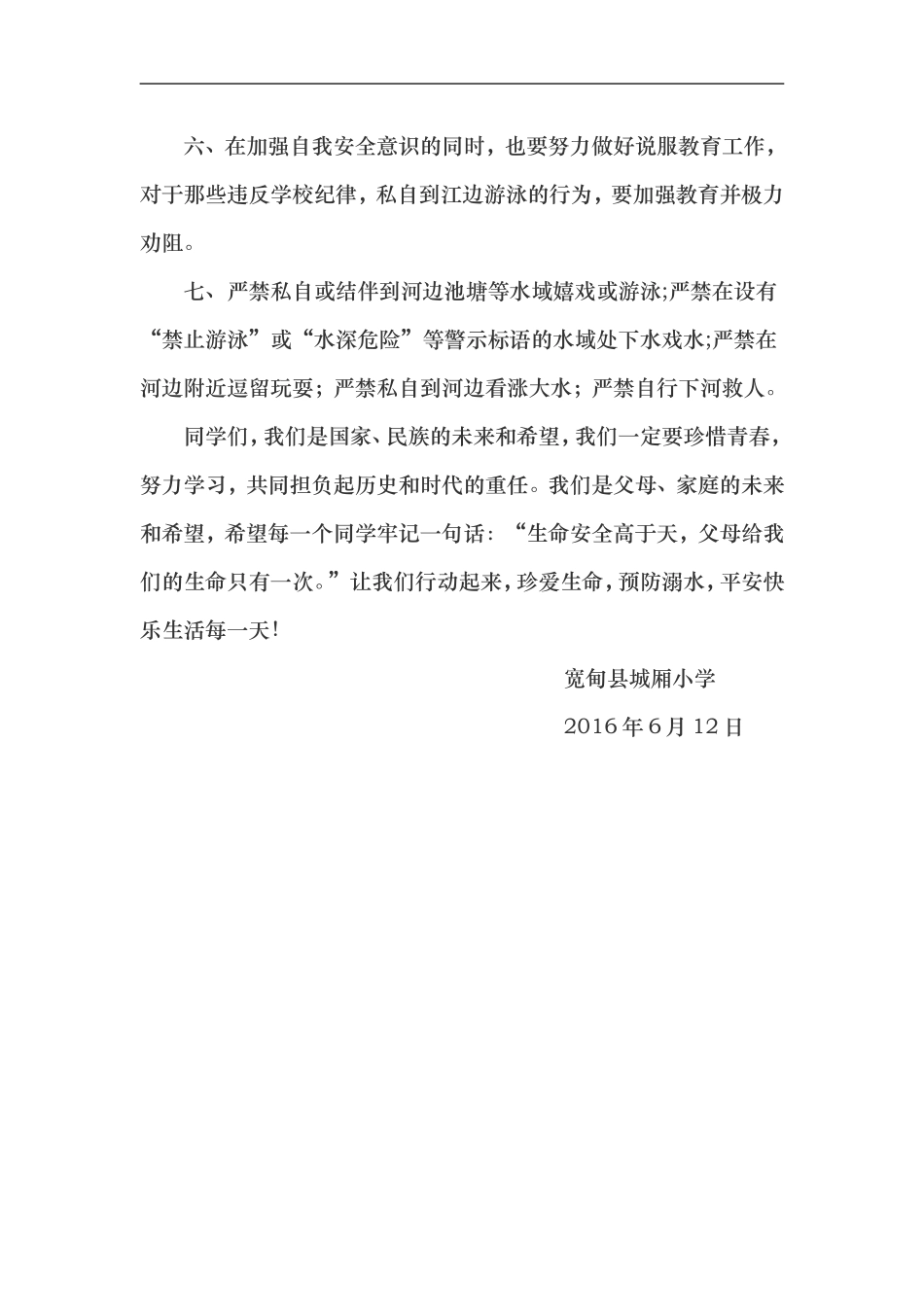 六、在加强自我安全意识的同时，也要努力做好说服教育工作，对于那些违反学校纪律，私自到江边游泳的行为，要加强教育并极力劝阻。

七、严禁私自或结伴到河边池塘等水域嬉戏或游泳;严禁在设有“禁止游泳”或“水深危险”等警示标语的水域处下水戏水;严禁在河边附近逗留玩耍；严禁私自到河边看涨大水；严禁自行下河救人。

同学们，我们是国家、民族的未来和希望，我们一定要珍惜青春，努力学习，共同担负起历史和时代的重任。我们是父母、家庭的未来和希望，希望每一个同学牢记一句话：“生命安全高于天，父母给我们的生命只有一次。”让我们行动起来，珍爱生命，预防溺水，平安快乐生活每一天！

宽甸县城厢小学

2016 年 6 月 12 日